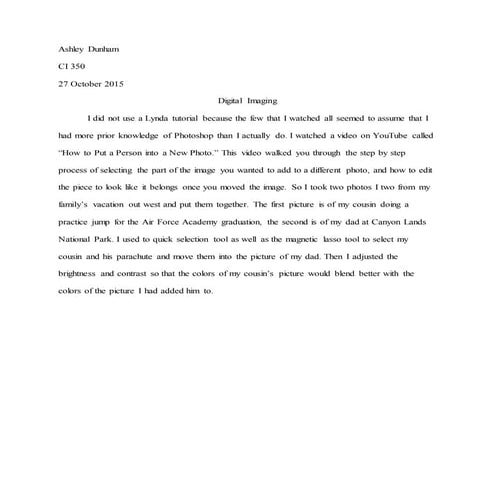 Ashley Dunham

CI 350

27 October 2015

Digital Imaging

I did not use a Lynda tutorial because the few that I watched all seemed to assume that I had more prior knowledge of Photoshop than I actually do. I watched a video on YouTube called "How to Put a Person into a New Photo." This video walked you through the step by step process of selecting the part of the image you wanted to add to a different photo, and how to edit the piece to look like it belongs once you moved the image. So I took two photos I two from my family's vacation out west and put them together. The first picture is of my cousin doing a practice jump for the Air Force Academy graduation, the second is of my dad at Canyon Lands National Park. I used to quick selection tool as well as the magnetic lasso tool to select my cousin and his parachute and move them into the picture of my dad. Then I adjusted the brightness and contrast so that the colors of my cousin's picture would blend better with the colors of the picture I had added him to.